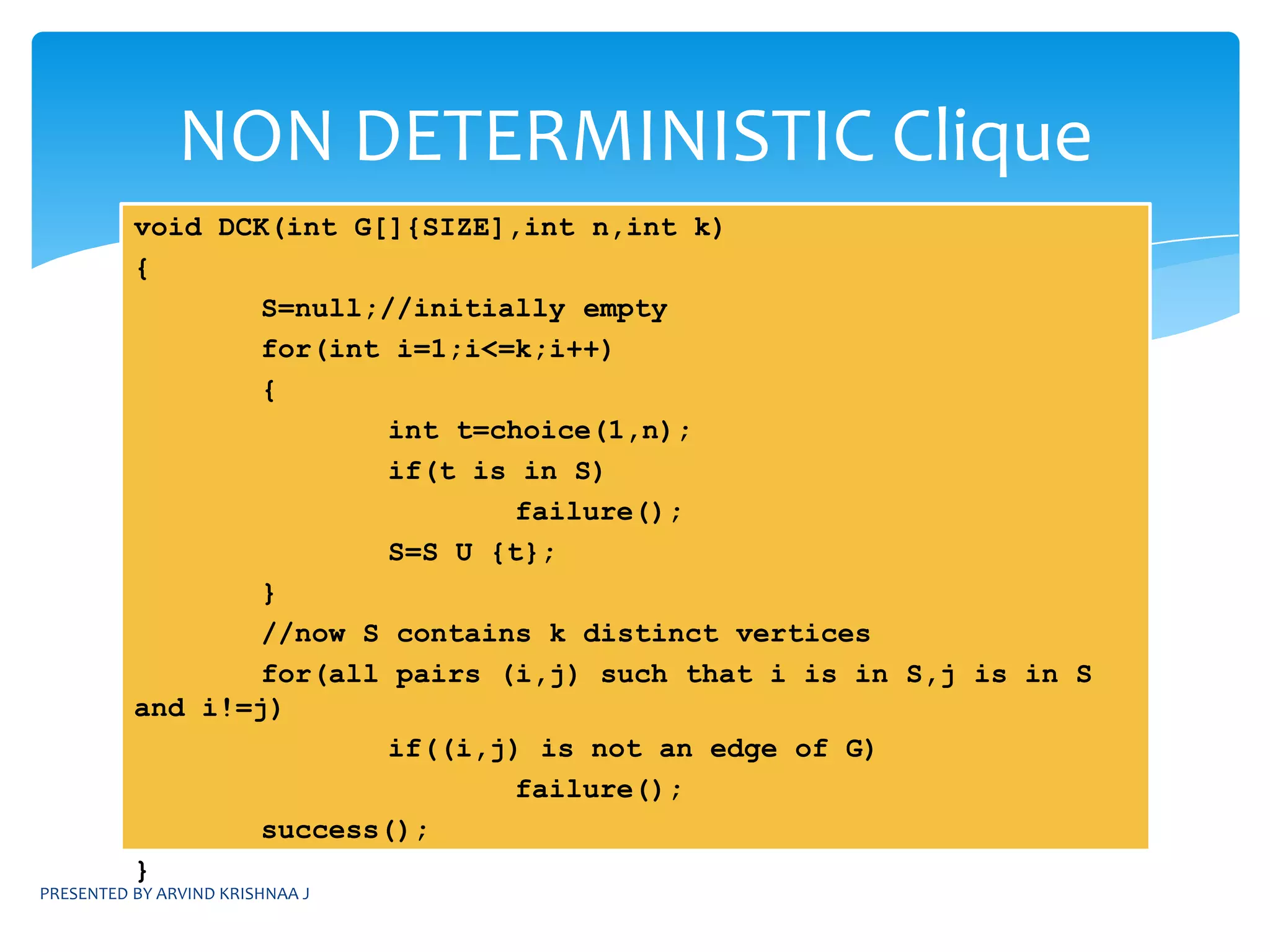 NON DETERMINISTIC Clique

void DCK(int G[]{SIZE],int n,int k)
{
S=null;//initially empty
for(int i=1;i<=k;i++)
{
int t=choice(1,n);
if(t is in S)
failure();
S=S U {t};
}
//now S contains k distinct vertices
for(all pairs (i,j) such that i is in S,j is in S and i!=j)
if((i,j) is not an edge of G)
failure();
success();
}

PRESENTED BY ARVIND KRISHNAA J